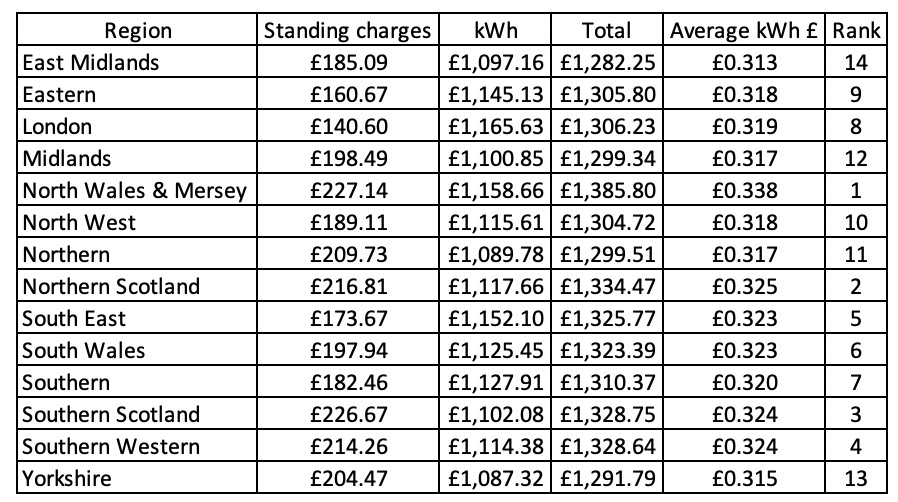 | Region | Standing charges | kWh | Total | Average kWh £ | Rank |
|---|---|---|---|---|---|
| East Midlands | £185.09 | £1,097.16 | £1,282.25 | £0.313 | 14 |
| Eastern | £160.67 | £1,145.13 | £1,305.80 | £0.318 | 9 |
| London | £140.60 | £1,165.63 | £1,306.23 | £0.319 | 8 |
| Midlands | £198.49 | £1,100.85 | £1,299.34 | £0.317 | 12 |
| North Wales & Mersey | £227.14 | £1,158.66 | £1,385.80 | £0.338 | 1 |
| North West | £189.11 | £1,115.61 | £1,304.72 | £0.318 | 10 |
| Northern | £209.73 | £1,089.78 | £1,299.51 | £0.317 | 11 |
| Northern Scotland | £216.81 | £1,117.66 | £1,334.47 | £0.325 | 2 |
| South East | £173.67 | £1,152.10 | £1,325.77 | £0.323 | 5 |
| South Wales | £197.94 | £1,125.45 | £1,323.39 | £0.323 | 6 |
| Southern | £182.46 | £1,127.91 | £1,310.37 | £0.320 | 7 |
| Southern Scotland | £226.67 | £1,102.08 | £1,328.75 | £0.324 | 3 |
| Southern Western | £214.26 | £1,114.38 | £1,328.64 | £0.324 | 4 |
| Yorkshire | £204.47 | £1,087.32 | £1,291.79 | £0.315 | 13 |